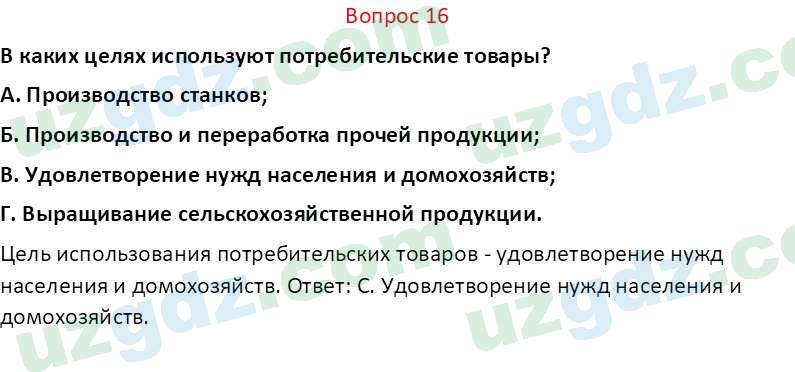 Вопрос 16

В каких целях используют потребительские товары?

А. Производство станков;

Б. Производство и переработка прочей продукции;

В. Удовлетворение нужд населения и домохозяйств;

Г. Выращивание сельскохозяйственной продукции.

Цель использования потребительских товаров - удовлетворение нужд населения и домохозяйств. Ответ: С. Удовлетворение нужд населения и домохозяйств.

uzgdz.com uzgdz.com uzgdz.com uzgdz.com